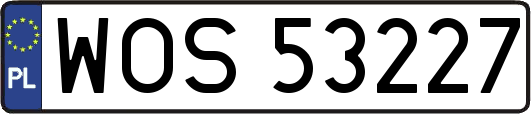 PL
WOS 53227